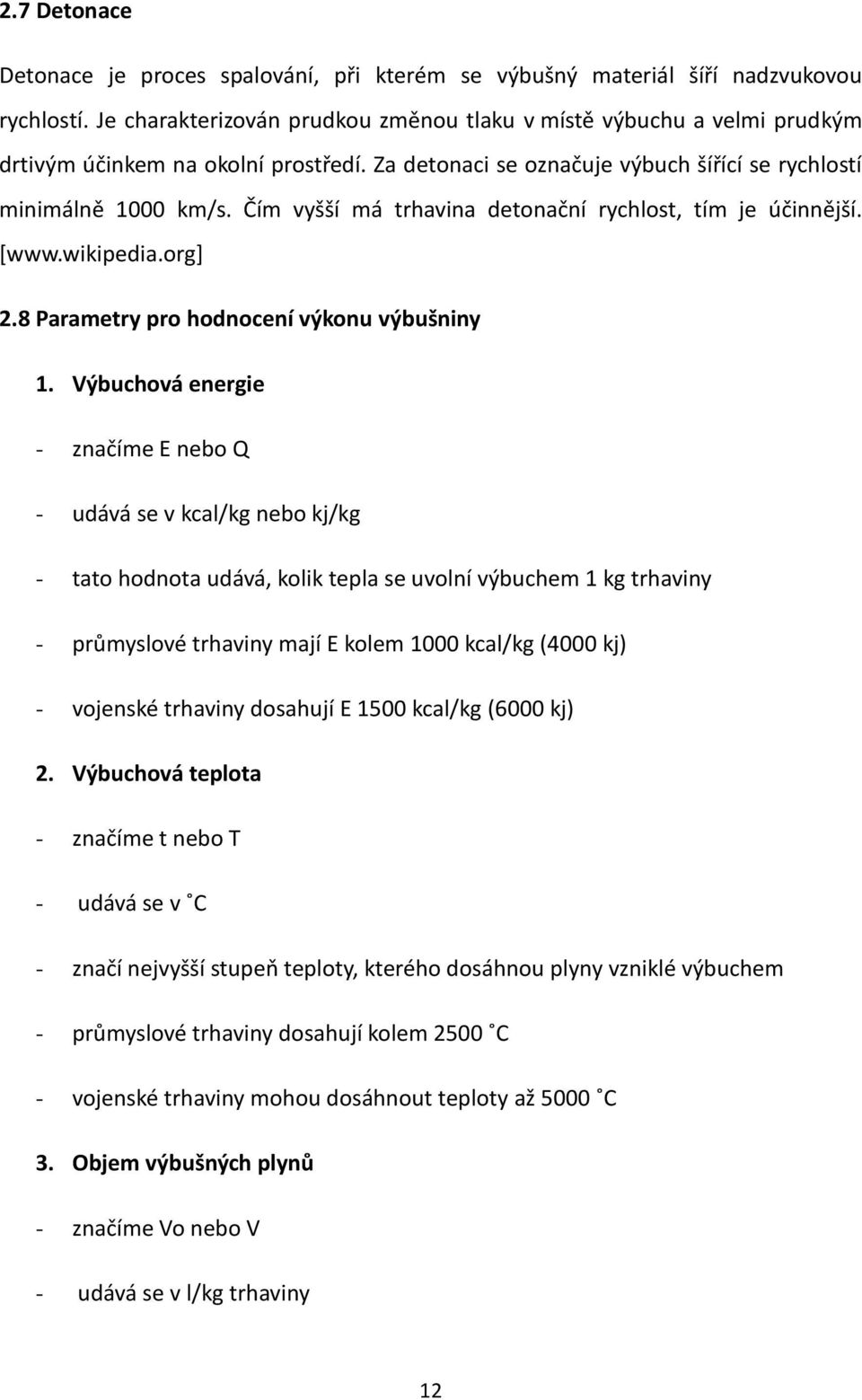 2.7 Detonace

Detonace je proces spalování, při kterém se výbušný materiál šíří nadzvukovou rychlostí. Je charakterizován prudkou změnou tlaku v místě výbuchu a velmi prudkým drtivým účinkem na okolní prostředí. Za detonaci se označuje výbuch šířící se rychlostí minimálně 1000 km/s. Čím vyšší má trhavina detonační rychlost, tím je účinnější. [www.wikipedia.org]

2.8 Parametry pro hodnocení výkonu výbušniny

1. Výbuchová energie

- značíme E nebo Q

- udává se v kcal/kg nebo kj/kg

- tato hodnota udává, kolik tepla se uvolní výbuchem 1 kg trhaviny

- průmyslové trhaviny mají E kolem 1000 kcal/kg (4000 kj)

- vojenské trhaviny dosahují E 1500 kcal/kg (6000 kj)

2. Výbuchová teplota

- značíme t nebo T

- udává se v ˚C

- značí nejvyšší stupeň teploty, kterého dosáhnou plyny vzniklé výbuchem

- průmyslové trhaviny dosahují kolem 2500 ˚C

- vojenské trhaviny mohou dosáhnout teploty až 5000 ˚C

3. Objem výbušných plynů

- značíme Vo nebo V

- udává se v l/kg trhaviny

12